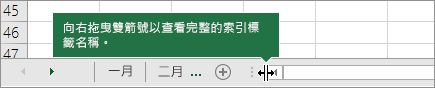 45
46
47

向右拖曳雙箭號以查看完整的索引標籤名稱。

一月 二月 ...